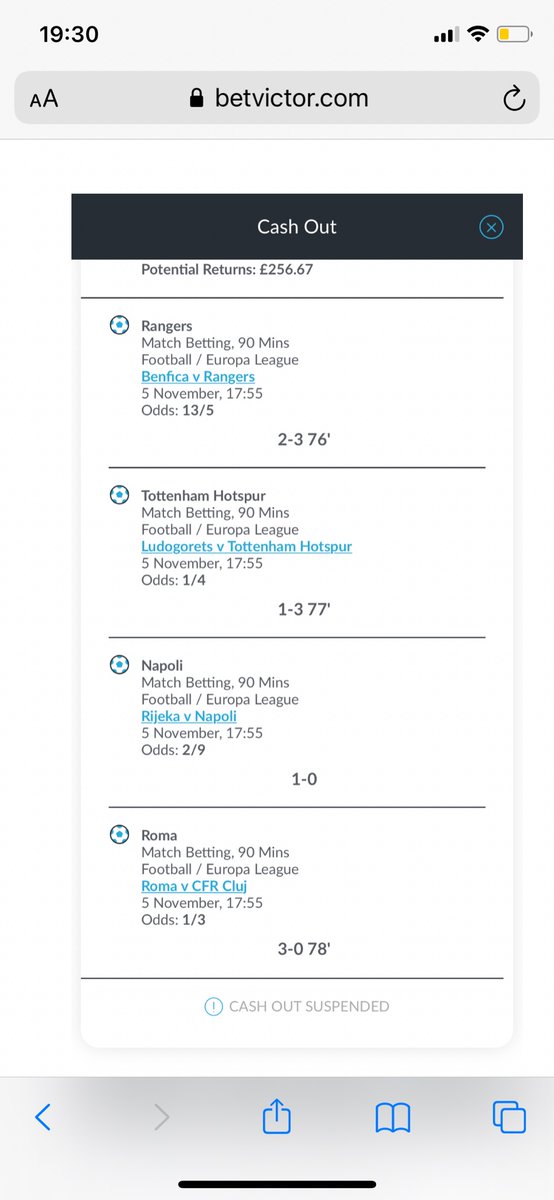 19:30

AA betvictor.com

Cash Out

Potential Returns: £256.67

Rangers
Match Betting, 90 Mins
Football / Europa League
Benfica v Rangers
5 November, 17:55
Odds: 13/5

2-3 76'

Tottenham Hotspur
Match Betting, 90 Mins
Football / Europa League
Ludogorets v Tottenham Hotspur
5 November, 17:55
Odds: 1/4

1-3 77'

Napoli
Match Betting, 90 Mins
Football / Europa League
Rijeka v Napoli
5 November, 17:55
Odds: 2/9

1-0

Roma
Match Betting, 90 Mins
Football / Europa League
Roma v CFR Cluj
5 November, 17:55
Odds: 1/3

3-0 78'

CASH OUT SUSPENDED